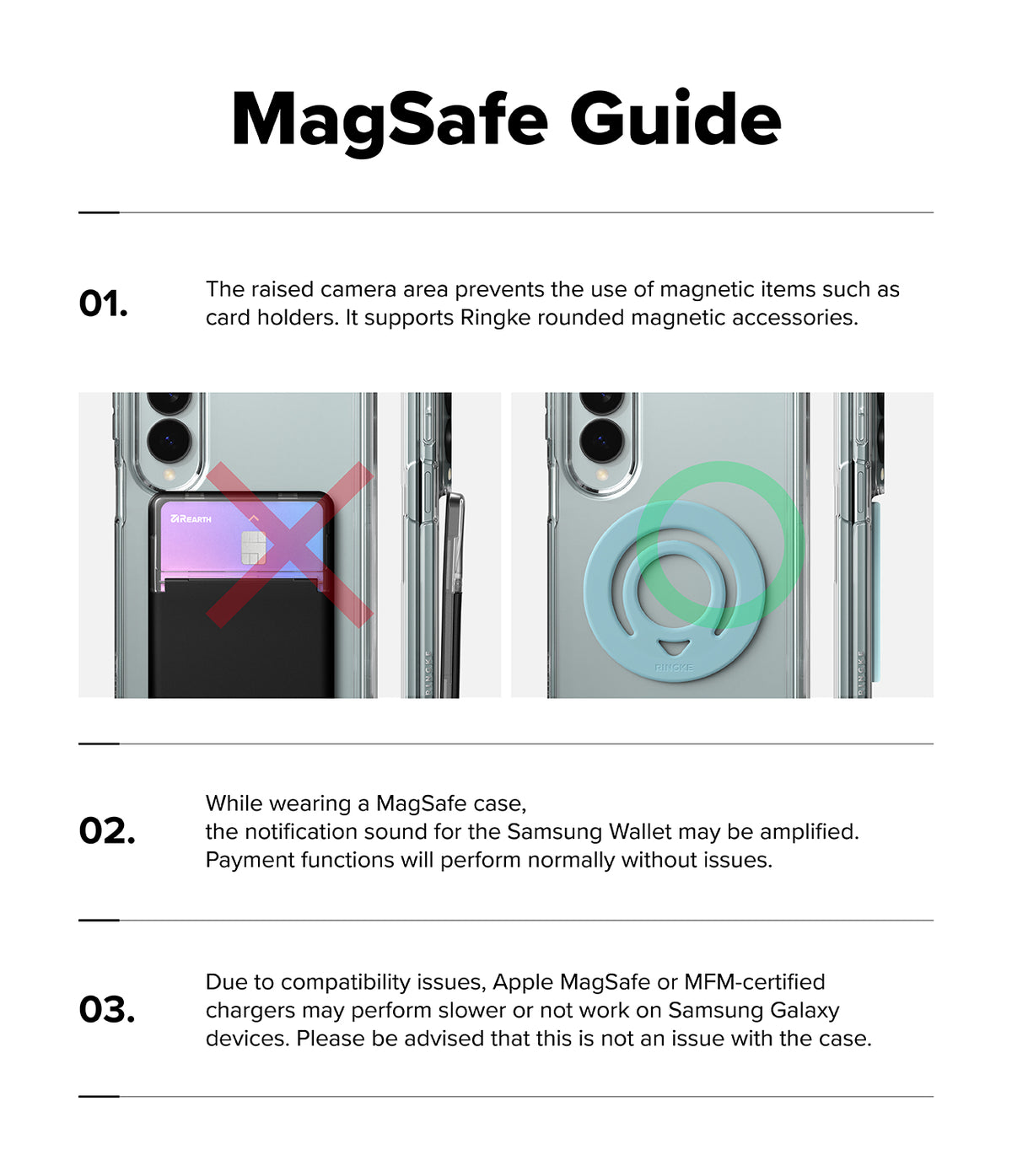 MagSafe Guide

01.

The raised camera area prevents the use of magnetic items such as card holders. It supports Ringke rounded magnetic accessories.

REARTH

RINGKE

RINGKE

RINGKE

02.

While wearing a MagSafe case,
the notification sound for the Samsung Wallet may be amplified.
Payment functions will perform normally without issues.

03.

Due to compatibility issues, Apple MagSafe or MFM-certified chargers may perform slower or not work on Samsung Galaxy devices. Please be advised that this is not an issue with the case.